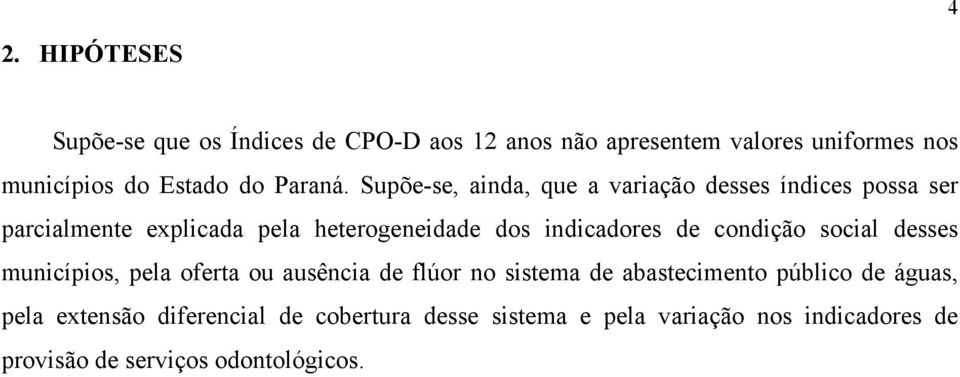 4

2. HIPÓTESES

Supõe-se que os Índices de CPO-D aos 12 anos não apresentem valores uniformes nos municípios do Estado do Paraná. Supõe-se, ainda, que a variação desses índices possa ser parcialmente explicada pela heterogeneidade dos indicadores de condição social desses municípios, pela oferta ou ausência de flúor no sistema de abastecimento público de águas, pela extensão diferencial de cobertura desse sistema e pela variação nos indicadores de provisão de serviços odontológicos.